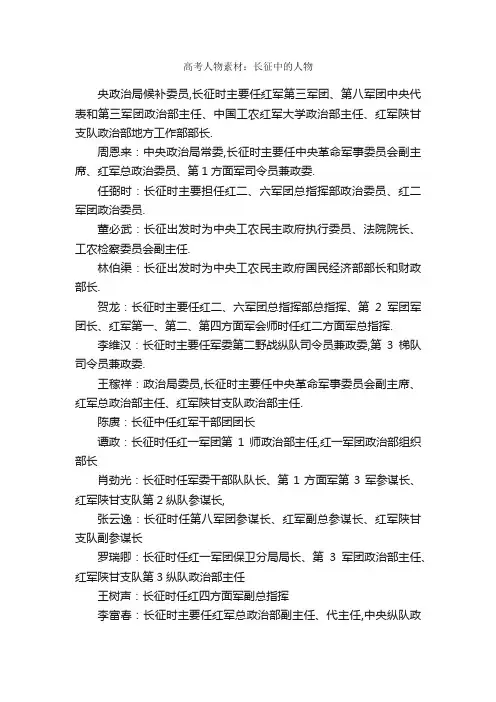 高考人物素材：长征中的人物

央政治局候补委员,长征时主要任红军第三军团、第八军团中央代表和第三军团政治部主任、中国工农红军大学政治部主任、红军陕甘支队政治部地方工作部部长.

周恩来：中央政治局常委,长征时主要任中央革命军事委员会副主席、红军总政治委员、第 1 方面军司令员兼政委.

任弼时：长征时主要担任红二、六军团总指挥部政治委员、红二军团政治委员.

董必武：长征出发时为中央工农民主政府执行委员、法院院长、工农检察委员会副主任.

林伯渠：长征出发时为中央工农民主政府国民经济部部长和财政部长.

贺龙：长征时主要任红二、六军团总指挥部总指挥、第 2 军团军团长、红军第一、第二、第四方面军会师时任红二方面军总指挥.

李维汉：长征时主要任军委第二野战纵队司令员兼政委,第 3 梯队司令员兼政委.

王稼祥：政治局委员,长征时主要任中央革命军事委员会副主席、红军总政治部主任、红军陕甘支队政治部主任.

陈赓：长征中任红军干部团团长

谭政：长征时任红一军团第 1 师政治部主任,红一军团政治部组织部长

肖劲光：长征时任军委干部队队长、第 1 方面军第 3 军参谋长、红军陕甘支队第 2 纵队参谋长,

张云逸：长征时任第八军团参谋长、红军副总参谋长、红军陕甘支队副参谋长

罗瑞卿：长征时任红一军团保卫分局局长、第 3 军团政治部主任、红军陕甘支队第 3 纵队政治部主任

王树声：长征时任红四方面军副总指挥

李富春：长征时主要任红军总政治部副主任、代主任,中央纵队政